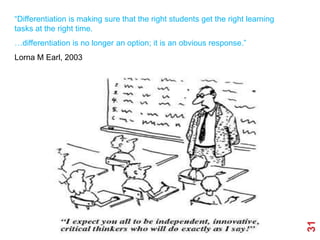 "Differentiation is making sure that the right students get the right learning tasks at the right time.

…differentiation is no longer an option; it is an obvious response."

Lorna M Earl, 2003

"I expect you all to be independent, innovative, critical thinkers who will do exactly as I say!"

31